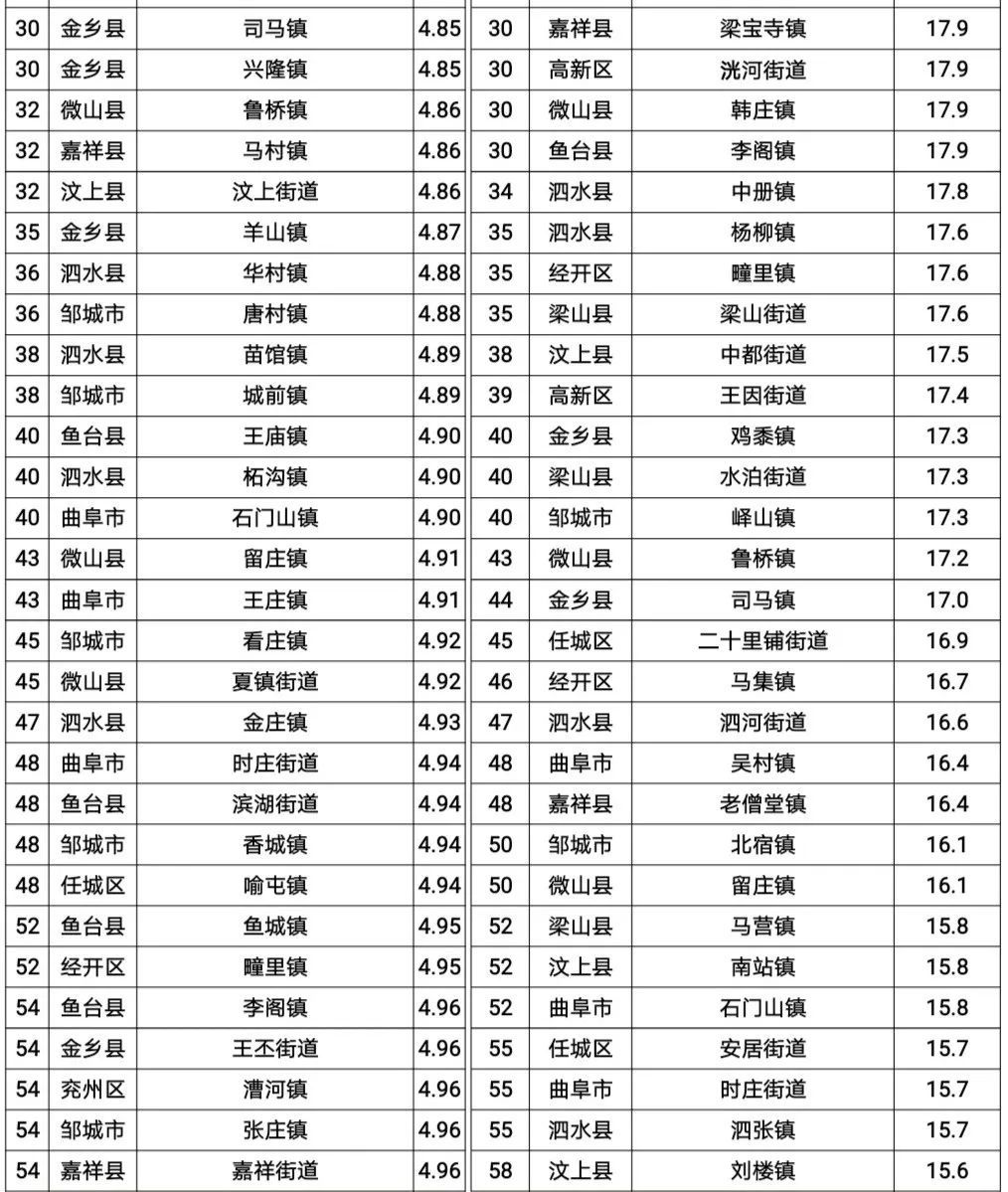 | 30 | 金乡县 | 司马镇 | 4.85 | 30 | 嘉祥县 | 梁宝寺镇 | 17.9 |
|---|---|---|---|---|---|---|---|
| 30 | 金乡县 | 兴隆镇 | 4.85 | 30 | 高新区 | 洸河街道 | 17.9 |
| 32 | 微山县 | 鲁桥镇 | 4.86 | 30 | 微山县 | 韩庄镇 | 17.9 |
| 32 | 嘉祥县 | 马村镇 | 4.86 | 30 | 鱼台县 | 李阁镇 | 17.9 |
| 32 | 汶上县 | 汶上街道 | 4.86 | 34 | 泗水县 | 中册镇 | 17.8 |
| 35 | 金乡县 | 羊山镇 | 4.87 | 35 | 泗水县 | 杨柳镇 | 17.6 |
| 36 | 泗水县 | 华村镇 | 4.88 | 35 | 经开区 | 疃里镇 | 17.6 |
| 36 | 邹城市 | 唐村镇 | 4.88 | 35 | 梁山县 | 梁山街道 | 17.6 |
| 38 | 泗水县 | 苗馆镇 | 4.89 | 38 | 汶上县 | 中都街道 | 17.5 |
| 38 | 邹城市 | 城前镇 | 4.89 | 39 | 高新区 | 王因街道 | 17.4 |
| 40 | 鱼台县 | 王庙镇 | 4.90 | 40 | 金乡县 | 鸡黍镇 | 17.3 |
| 40 | 泗水县 | 柘沟镇 | 4.90 | 40 | 梁山县 | 水泊街道 | 17.3 |
| 40 | 曲阜市 | 石门山镇 | 4.90 | 40 | 邹城市 | 峄山镇 | 17.3 |
| 43 | 微山县 | 留庄镇 | 4.91 | 43 | 微山县 | 鲁桥镇 | 17.2 |
| 43 | 曲阜市 | 王庄镇 | 4.91 | 44 | 金乡县 | 司马镇 | 17.0 |
| 45 | 邹城市 | 看庄镇 | 4.92 | 45 | 任城区 | 二十里铺街道 | 16.9 |
| 45 | 微山县 | 夏镇街道 | 4.92 | 46 | 经开区 | 马集镇 | 16.7 |
| 47 | 泗水县 | 金庄镇 | 4.93 | 47 | 泗水县 | 泗河街道 | 16.6 |
| 48 | 曲阜市 | 时庄街道 | 4.94 | 48 | 曲阜市 | 吴村镇 | 16.4 |
| 48 | 鱼台县 | 滨湖街道 | 4.94 | 48 | 嘉祥县 | 老僧堂镇 | 16.4 |
| 48 | 邹城市 | 香城镇 | 4.94 | 50 | 邹城市 | 北宿镇 | 16.1 |
| 48 | 任城区 | 喻屯镇 | 4.94 | 50 | 微山县 | 留庄镇 | 16.1 |
| 52 | 鱼台县 | 鱼城镇 | 4.95 | 52 | 梁山县 | 马营镇 | 15.8 |
| 52 | 经开区 | 疃里镇 | 4.95 | 52 | 汶上县 | 南站镇 | 15.8 |
| 54 | 鱼台县 | 李阁镇 | 4.96 | 52 | 曲阜市 | 石门山镇 | 15.8 |
| 54 | 金乡县 | 王丕街道 | 4.96 | 55 | 任城区 | 安居街道 | 15.7 |
| 54 | 兖州区 | 漕河镇 | 4.96 | 55 | 曲阜市 | 时庄街道 | 15.7 |
| 54 | 邹城市 | 张庄镇 | 4.96 | 55 | 泗水县 | 泗张镇 | 15.7 |
| 54 | 嘉祥县 | 嘉祥街道 | 4.96 | 58 | 汶上县 | 刘楼镇 | 15.6 |